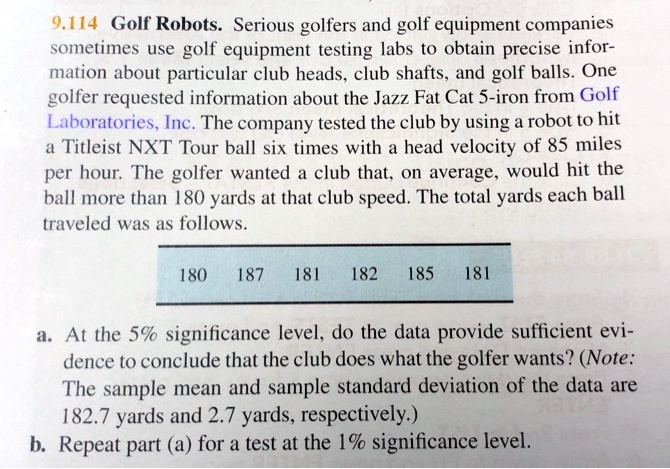 9.114 Golf Robots. Serious golfers and golf equipment companies sometimes use golf equipment testing labs to obtain precise information about particular club heads, club shafts, and golf balls. One golfer requested information about the Jazz Fat Cat 5-iron from Golf Laboratories, Inc. The company tested the club by using a robot to hit a Titleist NXT Tour ball six times with a head velocity of 85 miles per hour. The golfer wanted a club that, on average, would hit the ball more than 180 yards at that club speed. The total yards each ball traveled was as follows.

| 180 | 187 | 181 | 182 | 185 | 181 |
|---|---|---|---|---|---|

a. At the 5% significance level, do the data provide sufficient evidence to conclude that the club does what the golfer wants? (Note: The sample mean and sample standard deviation of the data are 182.7 yards and 2.7 yards, respectively.)

b. Repeat part (a) for a test at the 1% significance level.